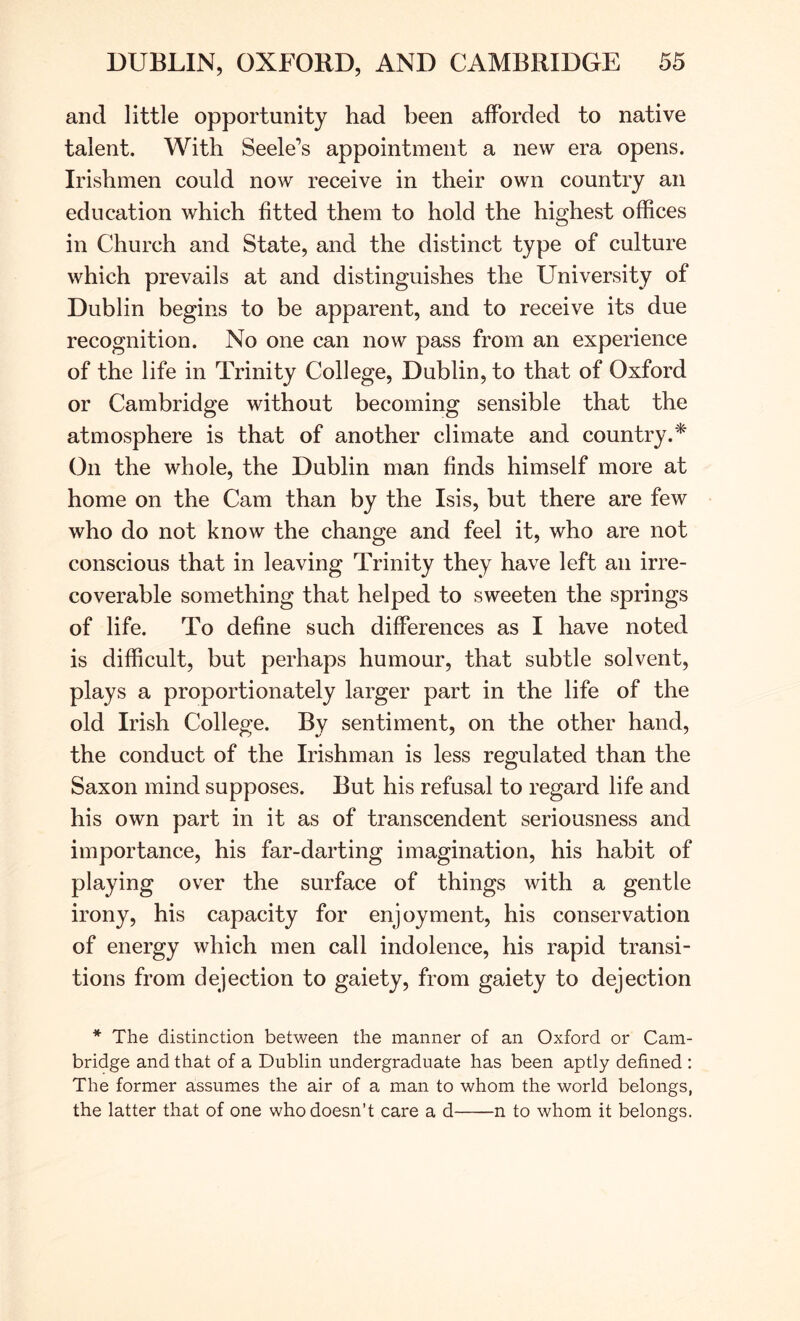 DUBLIN, OXFORD, AND CAMBRIDGE 55

and little opportunity had been afforded to native talent. With Seele's appointment a new era opens. Irishmen could now receive in their own country an education which fitted them to hold the highest offices in Church and State, and the distinct type of culture which prevails at and distinguishes the University of Dublin begins to be apparent, and to receive its due recognition. No one can now pass from an experience of the life in Trinity College, Dublin, to that of Oxford or Cambridge without becoming sensible that the atmosphere is that of another climate and country.* On the whole, the Dublin man finds himself more at home on the Cam than by the Isis, but there are few who do not know the change and feel it, who are not conscious that in leaving Trinity they have left an irrecoverable something that helped to sweeten the springs of life. To define such differences as I have noted is difficult, but perhaps humour, that subtle solvent, plays a proportionately larger part in the life of the old Irish College. By sentiment, on the other hand, the conduct of the Irishman is less regulated than the Saxon mind supposes. But his refusal to regard life and his own part in it as of transcendent seriousness and importance, his far-darting imagination, his habit of playing over the surface of things with a gentle irony, his capacity for enjoyment, his conservation of energy which men call indolence, his rapid transitions from dejection to gaiety, from gaiety to dejection

* The distinction between the manner of an Oxford or Cambridge and that of a Dublin undergraduate has been aptly defined : The former assumes the air of a man to whom the world belongs, the latter that of one who doesn't care a d——n to whom it belongs.